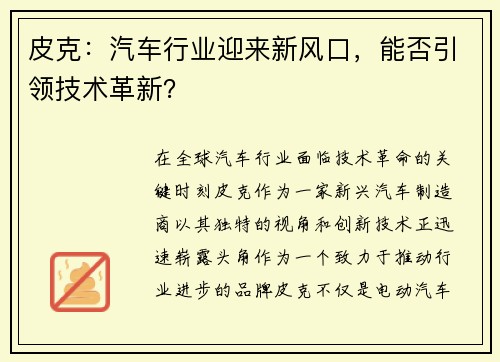 皮克：汽车行业迎来新风口，能否引领技术革新?

在全球汽车行业面临技术革命的关键时刻皮克作为一家新兴汽车制造商以其独特的视角和创新技术正迅速崭露头角作为一个致力于推动行业进步的品牌皮克不仅是电动汽车